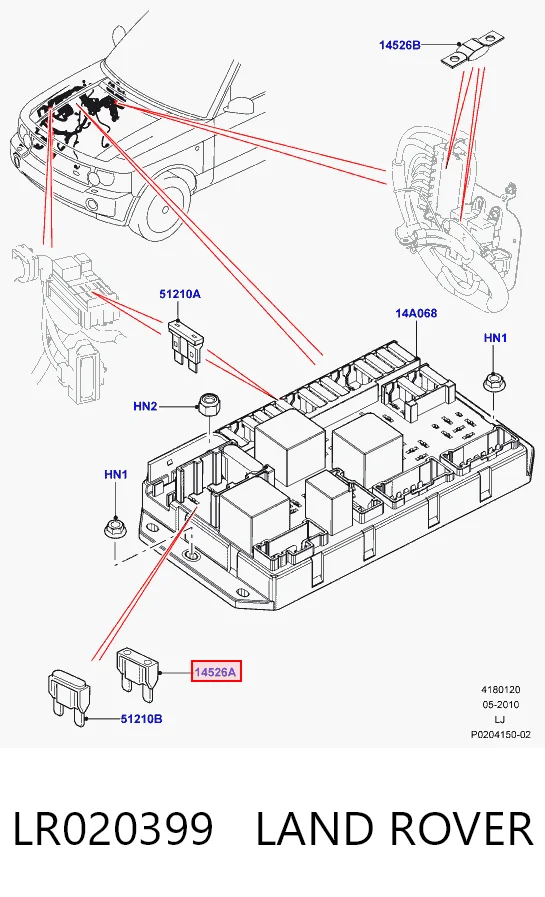 14526B

51210A

14A068

HN1

HN2

HN1

14526A

51210B

4180120
05-2010
LJ
P0204150-02

LR020399 LAND ROVER